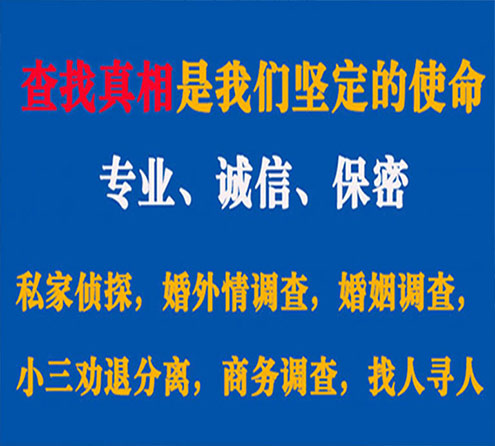 查找真相是我们坚定的使命

专业、诚信、保密

私家侦探，婚外情调查，婚姻调查，

小三劝退分离，商务调查，找人寻人